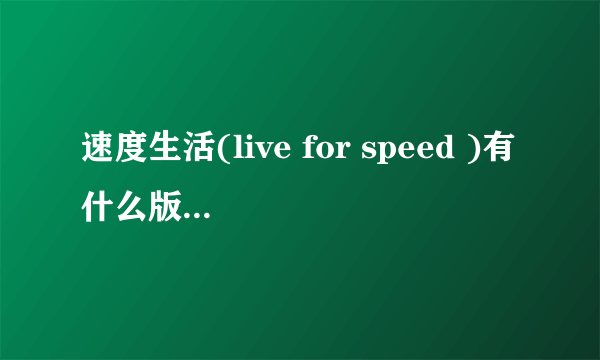 速度生活(live for speed )有什么版...